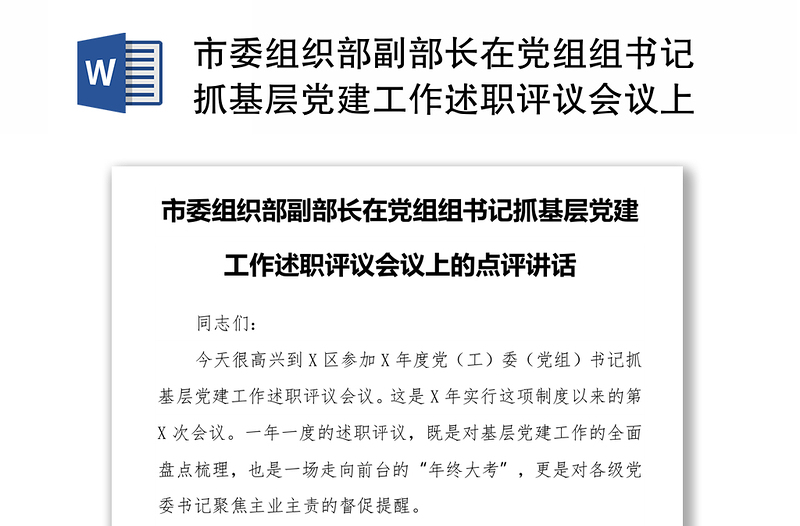 W

市委组织部副部长在党组组书记抓基层党建工作述职评议会议上

市委组织部副部长在党组组书记抓基层党建工作述职评议会议上的点评讲话

同志们：

今天很高兴到 X 区参加 X 年度党（工）委（党组）书记抓基层党建工作述职评议会议。这是 X 年实行这项制度以来的第 X 次会议。一年一度的述职评议，既是对基层党建工作的全面盘点梳理，也是一场走向前台的“年终大考”，更是对各级党委书记聚焦主业主责的督促提醒。